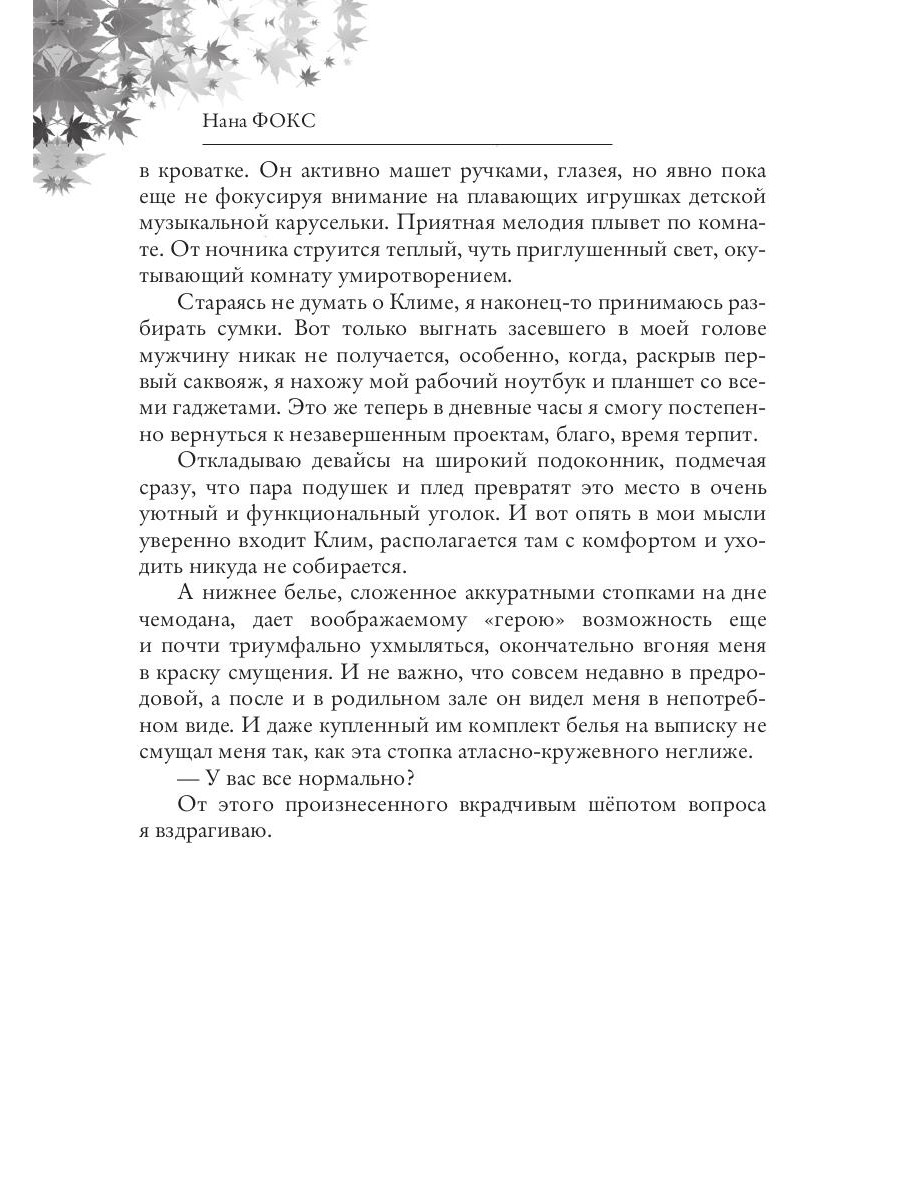 Нана ФОКС

в кроватке. Он активно машет ручками, глазея, но явно пока еще не фокусируя внимание на плавающих игрушках детской музыкальной карусельки. Приятная мелодия плывет по комнате. От ночника струится теплый, чуть приглушенный свет, окутывающий комнату умиротворением.

Стараясь не думать о Климе, я наконец-то принимаюсь разбирать сумки. Вот только выгнать засевшего в моей голове мужчину никак не получается, особенно, когда, раскрыв первый саквояж, я нахожу мой рабочий ноутбук и планшет со всеми гаджетами. Это же теперь в дневные часы я смогу постепенно вернуться к незавершенным проектам, благо, время терпит.

Откладываю девайсы на широкий подоконник, подмечая сразу, что пара подушек и плед превратят это место в очень уютный и функциональный уголок. И вот опять в мои мысли уверенно входит Клим, располагается там с комфортом и уходить никуда не собирается.

А нижнее белье, сложенное аккуратными стопками на дне чемодана, дает воображаемому «герою» возможность еще и почти триумфально ухмыляться, окончательно вгоняя меня в краску смущения. И не важно, что совсем недавно в предродовой, а после и в родильном зале он видел меня в непотребном виде. И даже купленный им комплект белья на выписку не смущал меня так, как эта стопка атласно-кружевного неглиже.

— У вас все нормально?

От этого произнесенного вкрадчивым шёпотом вопроса я вздрагиваю.